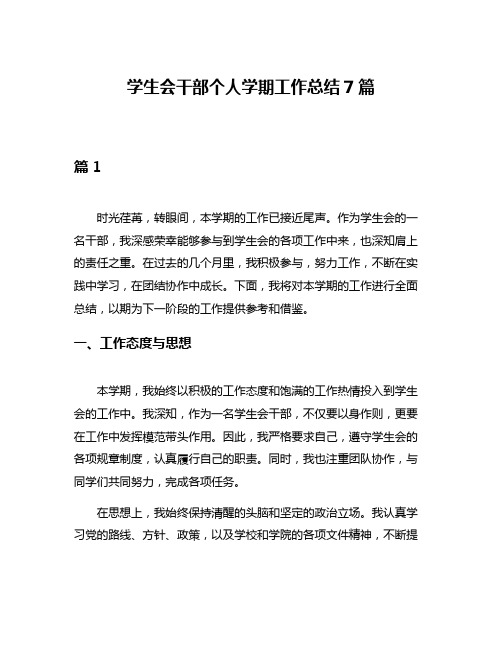 学生会干部个人学期工作总结7篇

篇1

时光荏苒，转眼间，本学期的工作已接近尾声。作为学生会的一名干部，我深感荣幸能够参与到学生会的各项工作中来，也深知肩上的责任之重。在过去的几个月里，我积极参与，努力工作，不断在实践中学习，在团结协作中成长。下面，我将对本学期的工作进行全面总结，以期为下一阶段的工作提供参考和借鉴。

一、工作态度与思想

本学期，我始终以积极的工作态度和饱满的工作热情投入到学生会的工作中。我深知，作为一名学生会干部，不仅要以身作则，更要在工作中发挥模范带头作用。因此，我严格要求自己，遵守学生会的各项规章制度，认真履行自己的职责。同时，我也注重团队协作，与同学们共同努力，完成各项任务。

在思想上，我始终保持清醒的头脑和坚定的政治立场。我认真学习党的路线、方针、政策，以及学校和学院的各项文件精神，不断提